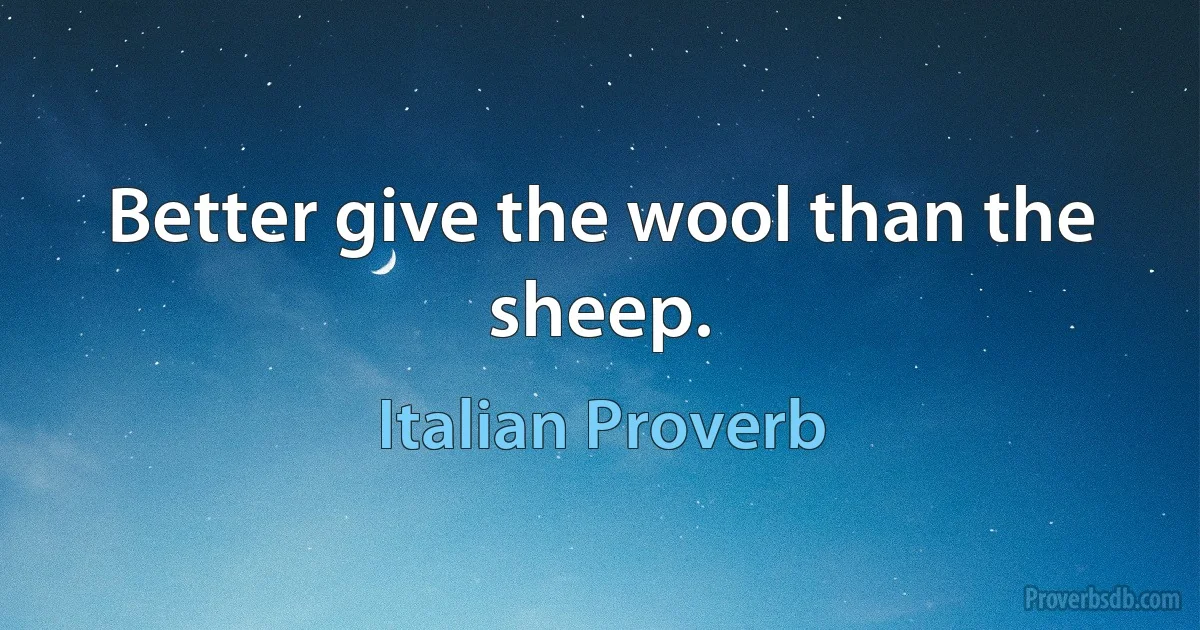 Better give the wool than the sheep.

Italian Proverb

Proverbsdb.com